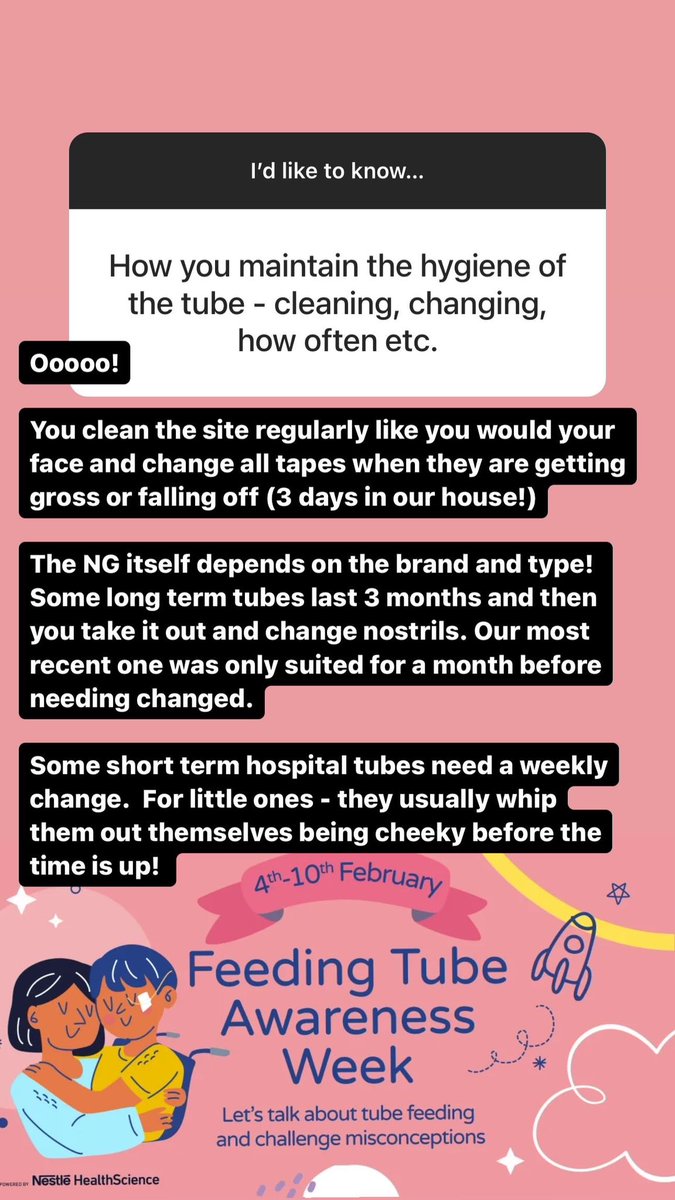 I'd like to know...

How you maintain the hygiene of the tube - cleaning, changing, how often etc.

Ooooo!

You clean the site regularly like you would your face and change all tapes when they are getting gross or falling off (3 days in our house!)

The NG itself depends on the brand and type! Some long term tubes last 3 months and then you take it out and change nostrils. Our most recent one was only suited for a month before needing changed.

Some short term hospital tubes need a weekly change. For little ones - they usually whip them out themselves being cheeky before the time is up!

4th-10th February

Feeding Tube Awareness Week

Let's talk about tube feeding and challenge misconceptions

POWERED BY Nestlé HealthScience